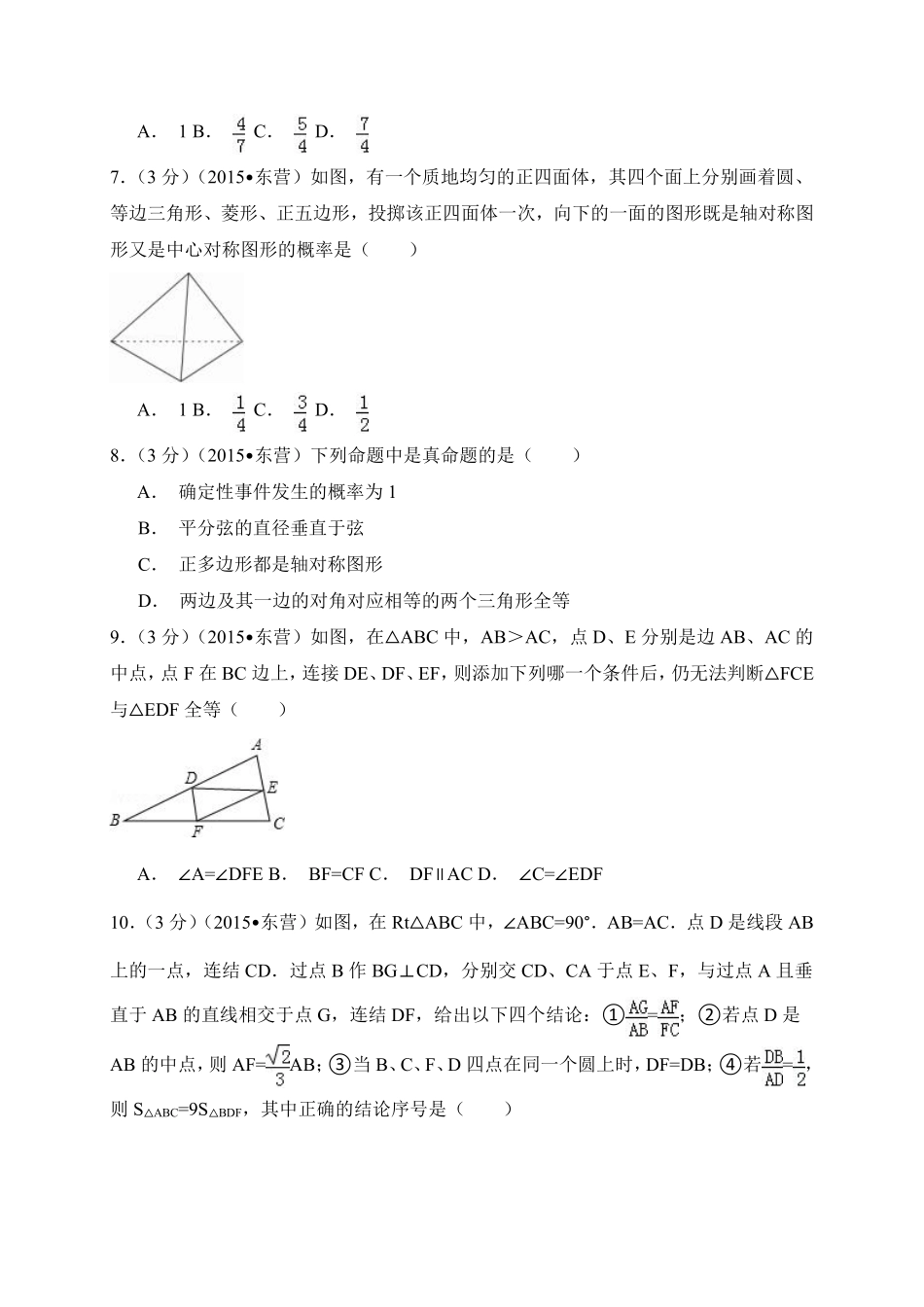 A． 1 B． $\frac{4}{7}$ C． $\frac{5}{4}$ D． $\frac{7}{4}$

7．（3 分）（2015•东营）如图，有一个质地均匀的正四面体，其四个面上分别画着圆、等边三角形、菱形、正五边形，投掷该正四面体一次，向下的一面的图形既是轴对称图形又是中心对称图形的概率是（　　）

A． 1 B． $\frac{1}{4}$ C． $\frac{3}{4}$ D． $\frac{1}{2}$

8．（3 分）（2015•东营）下列命题中是真命题的是（　　）

A． 确定性事件发生的概率为 1

B． 平分弦的直径垂直于弦

C． 正多边形都是轴对称图形

D． 两边及其一边的对角对应相等的两个三角形全等

9．（3 分）（2015•东营）如图，在△ABC 中，AB＞AC，点 D、E 分别是边 AB、AC 的中点，点 F 在 BC 边上，连接 DE、DF、EF，则添加下列哪一个条件后，仍无法判断△FCE 与△EDF 全等（　　）

A
D
E
B
F
C

A． ∠A=∠DFE B． BF=CF C． DF∥AC D． ∠C=∠EDF

10．（3 分）（2015•东营）如图，在 Rt△ABC 中，∠ABC=90°．AB=AC．点 D 是线段 AB 上的一点，连结 CD．过点 B 作 BG⊥CD，分别交 CD、CA 于点 E、F，与过点 A 且垂直于 AB 的直线相交于点 G，连结 DF，给出以下四个结论：①$\frac{AG}{AB}=\frac{AF}{FC}$；②若点 D 是 AB 的中点，则 AF=$\frac{\sqrt{2}}{3}$AB；③当 B、C、F、D 四点在同一个圆上时，DF=DB；④若$\frac{DB}{AD}=\frac{1}{2}$，则 $S_{△ABC}=9S_{△BDF}$，其中正确的结论序号是（　　）